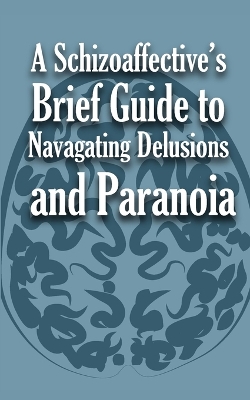 A Schizoaffective's
Brief Guide to
Navagating Delusions
and Paranoia